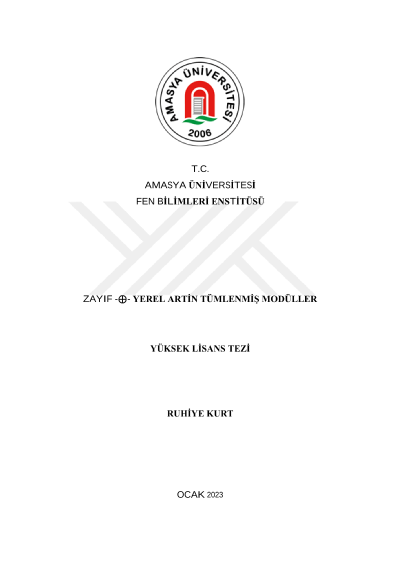 AMASYA ÜNİVERSİTESİ
2006

T.C.
AMASYA ÜNİVERSİTESİ
FEN BİLİMLERİ ENSTİTÜSÜ

ZAYIF -$\oplus$- YEREL ARTİN TÜMLENMİŞ MODÜLLER

YÜKSEK LİSANS TEZİ

RUHİYE KURT

OCAK 2023